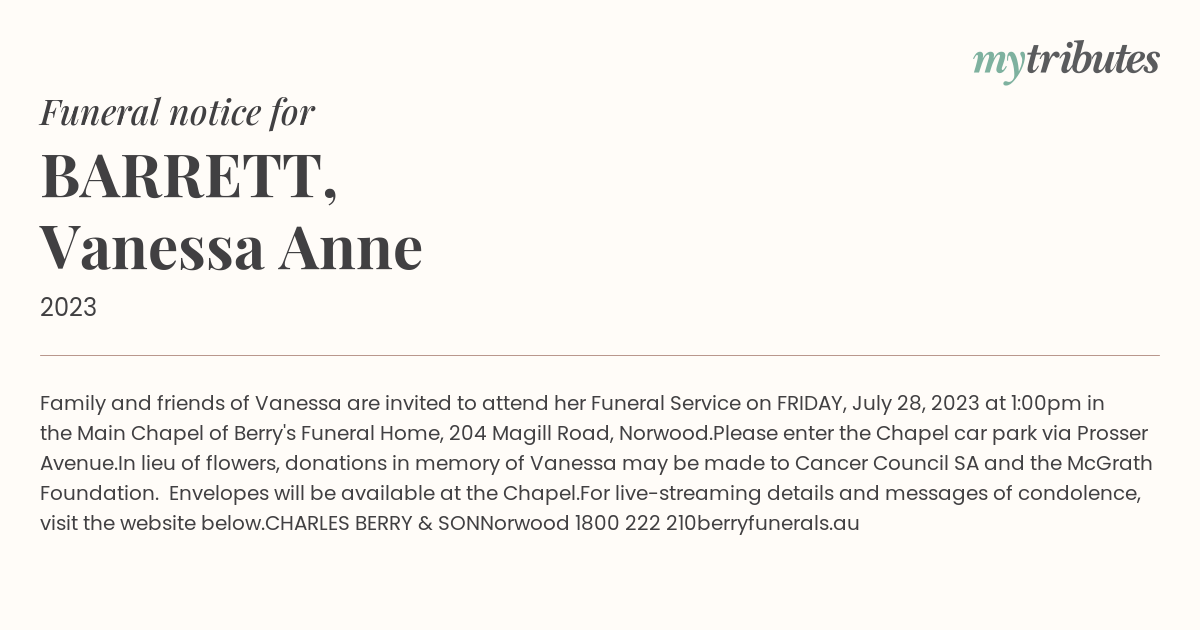 mytributes

Funeral notice for

BARRETT,
Vanessa Anne

2023

Family and friends of Vanessa are invited to attend her Funeral Service on FRIDAY, July 28, 2023 at 1:00pm in the Main Chapel of Berry's Funeral Home, 204 Magill Road, Norwood.Please enter the Chapel car park via Prosser Avenue.In lieu of flowers, donations in memory of Vanessa may be made to Cancer Council SA and the McGrath Foundation.  Envelopes will be available at the Chapel.For live-streaming details and messages of condolence, visit the website below.CHARLES BERRY & SONNorwood 1800 222 210berryfunerals.au